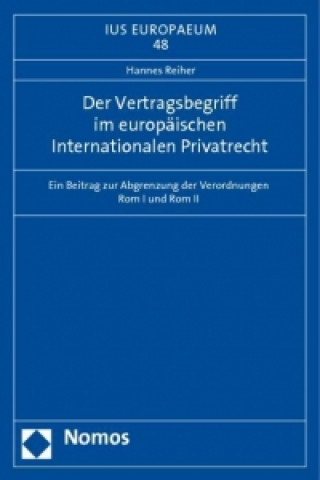 IUS EUROPAEUM
48

Hannes Reiher

Der Vertragsbegriff im europäischen Internationalen Privatrecht

Ein Beitrag zur Abgrenzung der Verordnungen Rom I und Rom II

Nomos